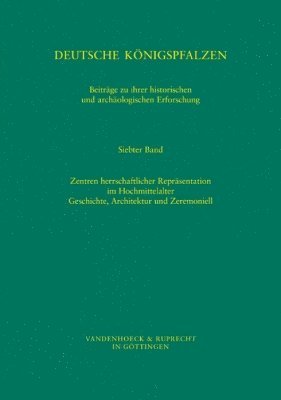 DEUTSCHE KÖNIGSPFALZEN

Beiträge zu ihrer historischen und archäologischen Erforschung

Siebter Band

Zentren herrschaftlicher Repräsentation im Hochmittelalter
Geschichte, Architektur und Zeremoniell

VANDENHOECK & RUPRECHT
IN GÖTTINGEN